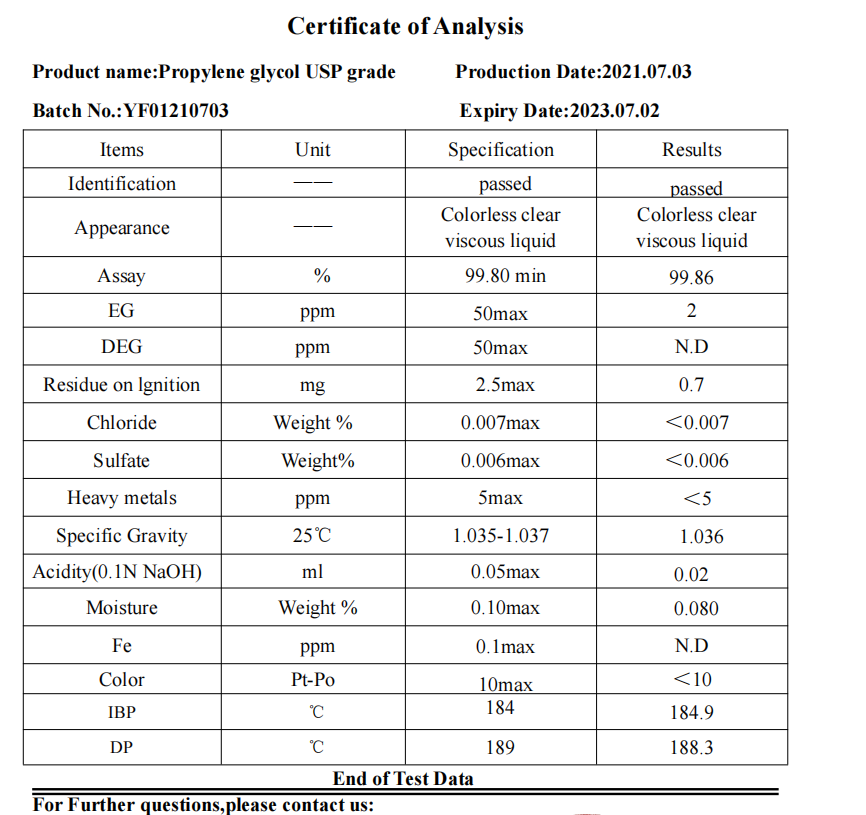 Certificate of Analysis

Product name:Propylene glycol USP grade Production Date:2021.07.03

Batch No.:YF01210703 Expiry Date:2023.07.02

| Items | Unit | Specification | Results |
|---|---|---|---|
| Identification | —— | passed | passed |
| Appearance | —— | Colorless clear viscous liquid | Colorless clear viscous liquid |
| Assay | % | 99.80 min | 99.86 |
| EG | ppm | 50max | 2 |
| DEG | ppm | 50max | N.D |
| Residue on lgnition | mg | 2.5max | 0.7 |
| Chloride | Weight % | 0.007max | <0.007 |
| Sulfate | Weight% | 0.006max | <0.006 |
| Heavy metals | ppm | 5max | <5 |
| Specific Gravity | 25℃ | 1.035-1.037 | 1.036 |
| Acidity(0.1N NaOH) | ml | 0.05max | 0.02 |
| Moisture | Weight % | 0.10max | 0.080 |
| Fe | ppm | 0.1max | N.D |
| Color | Pt-Po | 10max | <10 |
| IBP | ℃ | 184 | 184.9 |
| DP | ℃ | 189 | 188.3 |

End of Test Data

For Further questions,please contact us: